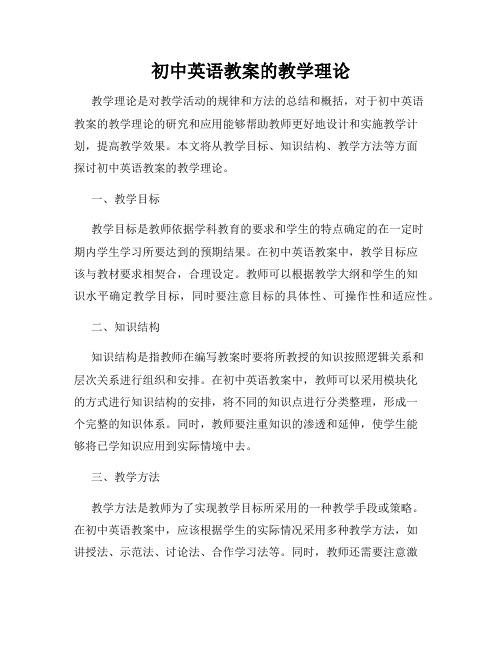 初中英语教案的教学理论

教学理论是对教学活动的规律和方法的总结和概括，对于初中英语教案的教学理论的研究和应用能够帮助教师更好地设计和实施教学计划，提高教学效果。本文将从教学目标、知识结构、教学方法等方面探讨初中英语教案的教学理论。

一、教学目标

教学目标是教师依据学科教育的要求和学生的特点确定的在一定时期内学生学习所要达到的预期结果。在初中英语教案中，教学目标应该与教材要求相契合，合理设定。教师可以根据教学大纲和学生的知识水平确定教学目标，同时要注意目标的具体性、可操作性和适应性。

二、知识结构

知识结构是指教师在编写教案时要将所教授的知识按照逻辑关系和层次关系进行组织和安排。在初中英语教案中，教师可以采用模块化的方式进行知识结构的安排，将不同的知识点进行分类整理，形成一个完整的知识体系。同时，教师要注重知识的渗透和延伸，使学生能够将已学知识应用到实际情境中去。

三、教学方法

教学方法是教师为了实现教学目标所采用的一种教学手段或策略。在初中英语教案中，应该根据学生的实际情况采用多种教学方法，如讲授法、示范法、讨论法、合作学习法等。同时，教师还需要注意激